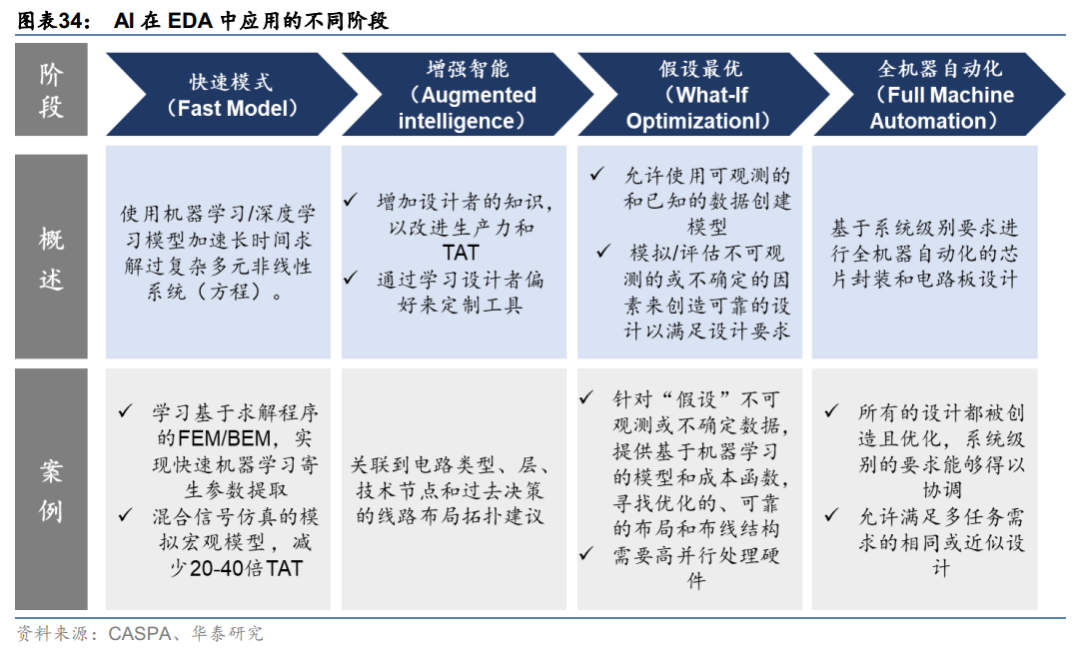 图表34： AI 在 EDA 中应用的不同阶段

| 阶段 | 快速模式（Fast Model） | 增强智能（Augmented intelligence） | 假设最优（What-If OptimizationI） | 全机器自动化（Full Machine Automation） |
|---|---|---|---|---|
| 概述 | 使用机器学习/深度学习模型加速长时间求解过复杂多元非线性系统（方程）。 | ✓ 增加设计者的知识，以改进生产力和TAT ✓ 通过学习设计者偏好来定制工具 | ✓ 允许使用可观测的和已知的数据创建模型 ✓ 模拟/评估不可观测的或不确定的因素来创造可靠的设计以满足设计要求 | 基于系统级别要求进行全机器自动化的芯片封装和电路板设计 |
| 案例 | ✓ 学习基于求解程序的FEM/BEM，实现快速机器学习寄生参数提取 ✓ 混合信号仿真的模拟宏观模型，减少20-40倍TAT | 关联到电路类型、层、技术节点和过去决策的线路布局拓扑建议 | ✓ 针对“假设”不可观测或不确定数据，提供基于机器学习的模型和成本函数，寻找优化的、可靠的布局和布线结构 ✓ 需要高并行处理硬件 | ✓ 所有的设计都被创造且优化，系统级别的要求能够得以协调 ✓ 允许满足多任务需求的相同或近似设计 |

资料来源：CASPA、华泰研究